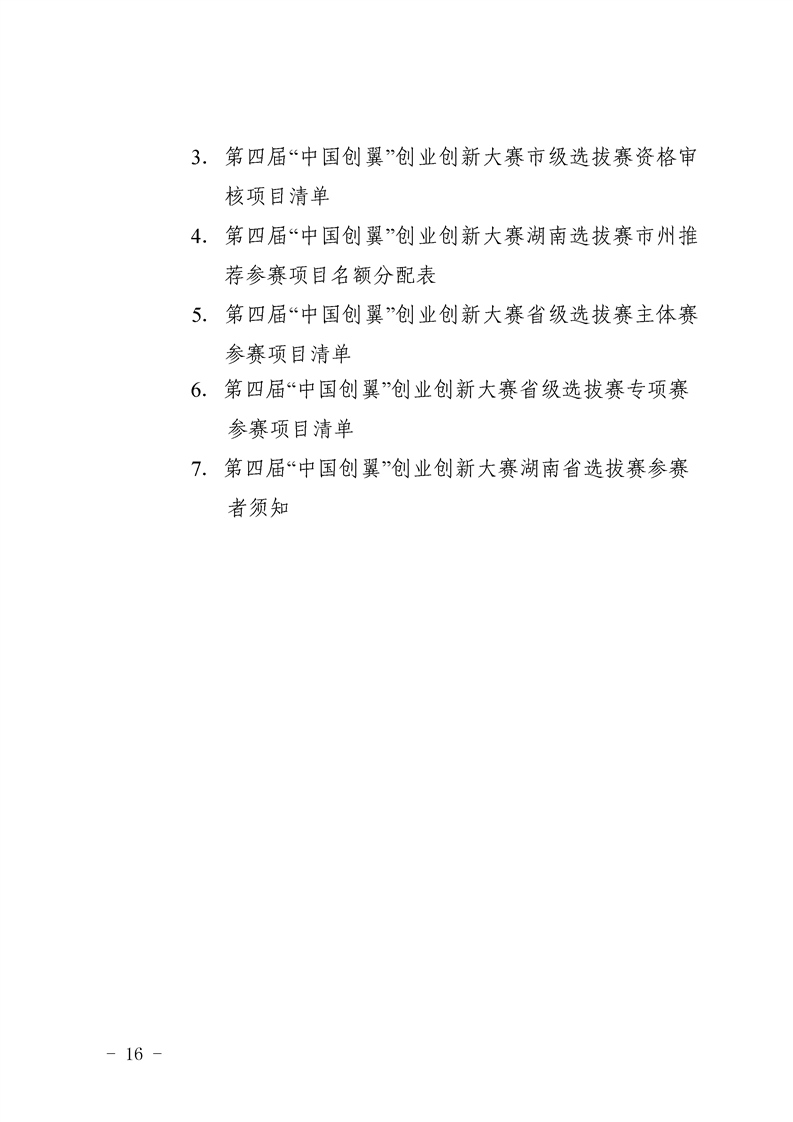 3.第四届“中国创翼”创业创新大赛市级选拔赛资格审核项目清单

4.第四届“中国创翼”创业创新大赛湖南选拔赛市州推荐参赛项目名额分配表

5.第四届“中国创翼”创业创新大赛省级选拔赛主体赛参赛项目清单

6.第四届“中国创翼”创业创新大赛省级选拔赛专项赛参赛项目清单

7.第四届“中国创翼”创业创新大赛湖南省选拔赛参赛者须知

- 16 -